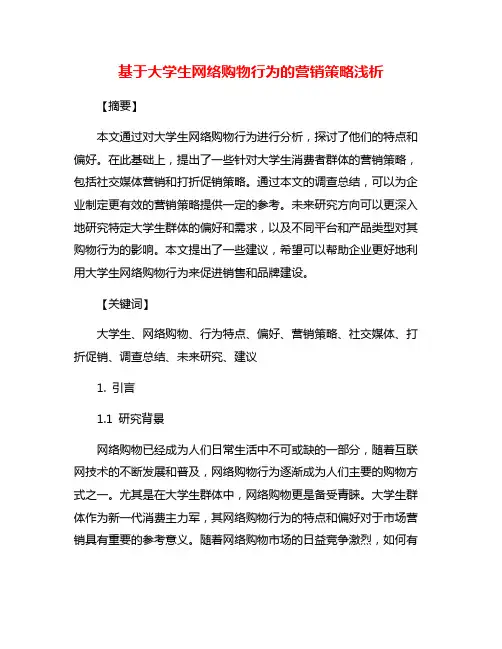 基于大学生网络购物行为的营销策略浅析

【摘要】

本文通过对大学生网络购物行为进行分析，探讨了他们的特点和偏好。在此基础上，提出了一些针对大学生消费者群体的营销策略，包括社交媒体营销和打折促销策略。通过本文的调查总结，可以为企业制定更有效的营销策略提供一定的参考。未来研究方向可以更深入地研究特定大学生群体的偏好和需求，以及不同平台和产品类型对其购物行为的影响。本文提出了一些建议，希望可以帮助企业更好地利用大学生网络购物行为来促进销售和品牌建设。

【关键词】

大学生、网络购物、行为特点、偏好、营销策略、社交媒体、打折促销、调查总结、未来研究、建议

1. 引言

1.1 研究背景

网络购物已经成为人们日常生活中不可或缺的一部分，随着互联网技术的不断发展和普及，网络购物行为逐渐成为人们主要的购物方式之一。尤其是在大学生群体中，网络购物更是备受青睐。大学生群体作为新一代消费主力军，其网络购物行为的特点和偏好对于市场营销具有重要的参考意义。随着网络购物市场的日益竞争激烈，如何有